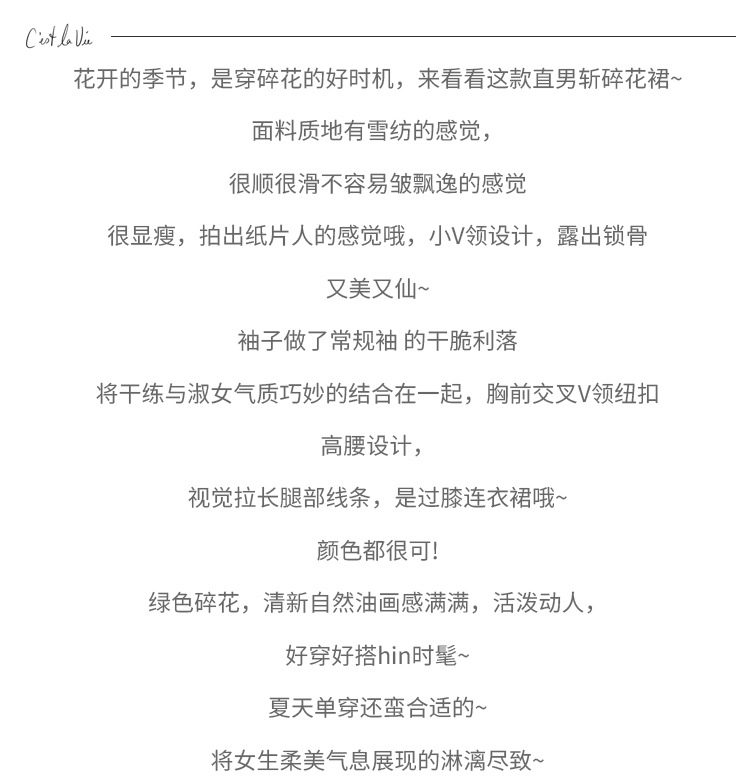 C'est la Vie

花开的季节，是穿碎花的好时机，来看看这款直男斩碎花裙~

面料质地有雪纺的感觉，

很顺很滑不容易皱飘逸的感觉

很显瘦，拍出纸片人的感觉哦，小V领设计，露出锁骨

又美又仙~

袖子做了常规袖 的干脆利落

将干练与淑女气质巧妙的结合在一起，胸前交叉V领纽扣

高腰设计，

视觉拉长腿部线条，是过膝连衣裙哦~

颜色都很可!

绿色碎花，清新自然油画感满满，活泼动人，

好穿好搭hin时髦~

夏天单穿还蛮合适的~

将女生柔美气息展现的淋漓尽致~